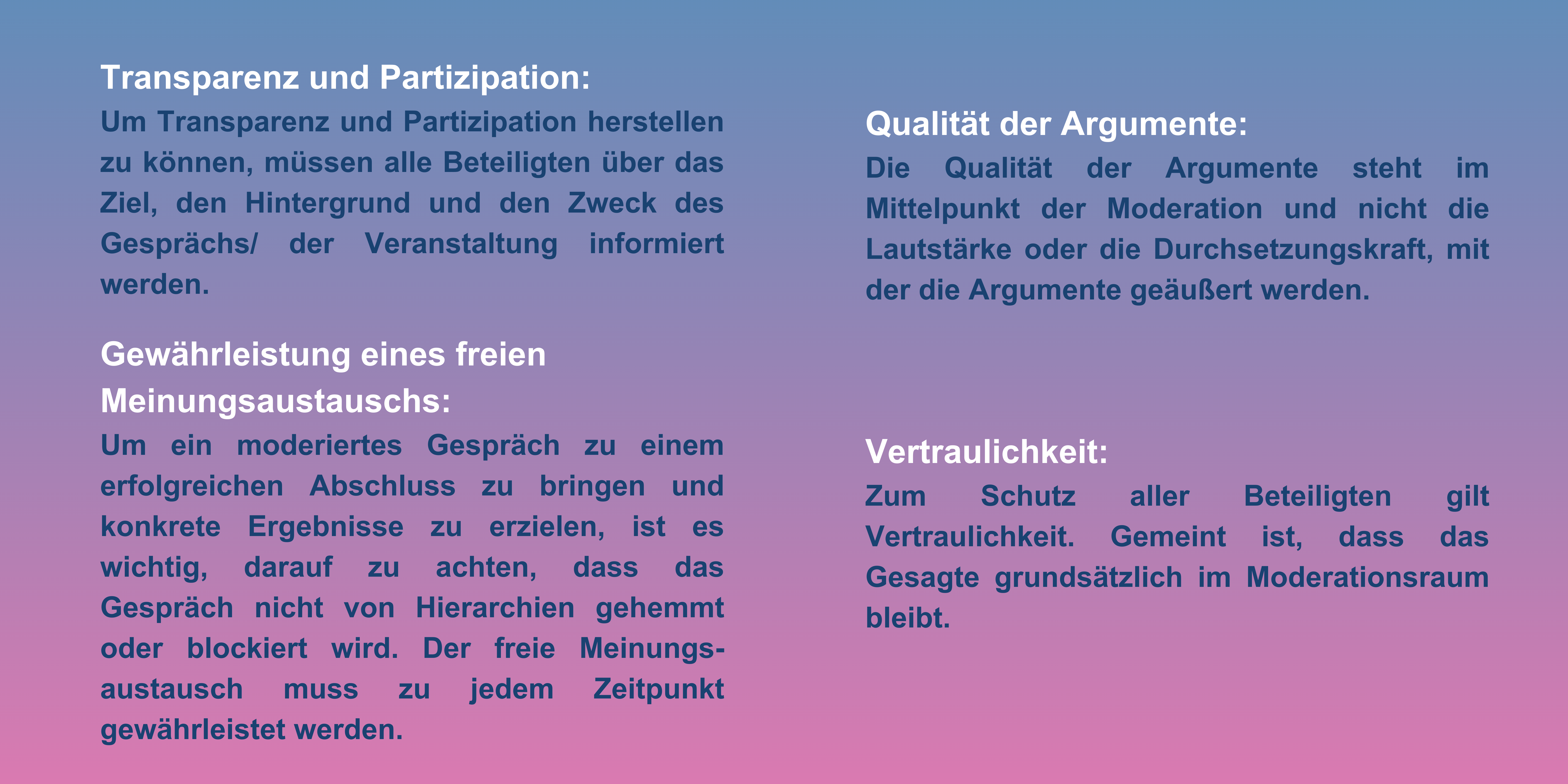 Transparenz und Partizipation:
Um Transparenz und Partizipation herstellen zu können, müssen alle Beteiligten über das Ziel, den Hintergrund und den Zweck des Gesprächs/ der Veranstaltung informiert werden.

Gewährleistung eines freien Meinungsaustauschs:
Um ein moderiertes Gespräch zu einem erfolgreichen Abschluss zu bringen und konkrete Ergebnisse zu erzielen, ist es wichtig, darauf zu achten, dass das Gespräch nicht von Hierarchien gehemmt oder blockiert wird. Der freie Meinungsaustausch muss zu jedem Zeitpunkt gewährleistet werden.

Qualität der Argumente:
Die Qualität der Argumente steht im Mittelpunkt der Moderation und nicht die Lautstärke oder die Durchsetzungskraft, mit der die Argumente geäußert werden.

Vertraulichkeit:
Zum Schutz aller Beteiligten gilt Vertraulichkeit. Gemeint ist, dass das Gesagte grundsätzlich im Moderationsraum bleibt.